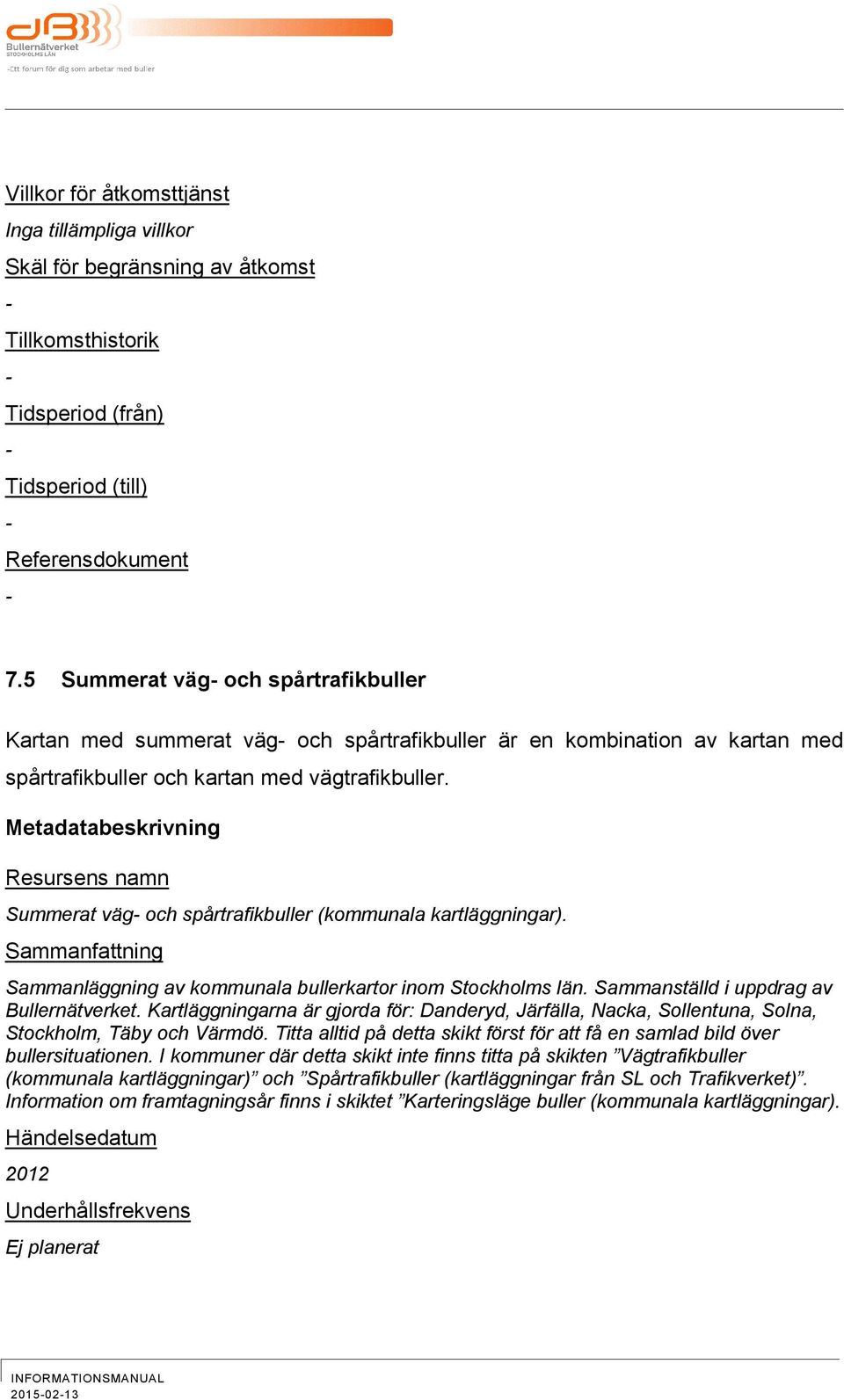 dB Bullernätverket STOCKHOLMS LÄN
-Ett forum för dig som arbetar med buller

Villkor för åtkomsttjänst
Inga tillämpliga villkor
Skäl för begränsning av åtkomst
-
Tillkomsthistorik
-
Tidsperiod (från)
-
Tidsperiod (till)
-
Referensdokument
-

7.5 Summerat väg- och spårtrafikbuller

Kartan med summerat väg- och spårtrafikbuller är en kombination av kartan med spårtrafikbuller och kartan med vägtrafikbuller.

Metadatabeskrivning

Resursens namn
Summerat väg- och spårtrafikbuller (kommunala kartläggningar).
Sammanfattning
Sammanläggning av kommunala bullerkartor inom Stockholms län. Sammanställd i uppdrag av Bullernätverket. Kartläggningarna är gjorda för: Danderyd, Järfälla, Nacka, Sollentuna, Solna, Stockholm, Täby och Värmdö. Titta alltid på detta skikt först för att få en samlad bild över bullersituationen. I kommuner där detta skikt inte finns titta på skikten ”Vägtrafikbuller (kommunala kartläggningar)” och ”Spårtrafikbuller (kartläggningar från SL och Trafikverket)”. Information om framtagningsår finns i skiktet ”Karteringsläge buller (kommunala kartläggningar).
Händelsedatum
2012
Underhållsfrekvens
Ej planerat

INFORMATIONSMANUAL
2015-02-13